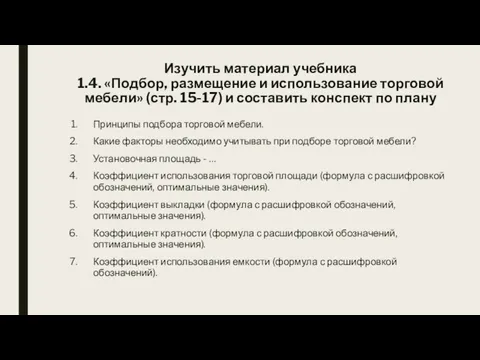 Изучить материал учебника
1.4. «Подбор, размещение и использование торговой мебели» (стр. 15-17) и составить конспект по плану

1. Принципы подбора торговой мебели.
2. Какие факторы необходимо учитывать при подборе торговой мебели?
3. Установочная площадь - …
4. Коэффициент использования торговой площади (формула с расшифровкой обозначений, оптимальные значения).
5. Коэффициент выкладки (формула с расшифровкой обозначений, оптимальные значения).
6. Коэффициент кратности (формула с расшифровкой обозначений, оптимальные значения).
7. Коэффициент использования емкости (формула с расшифровкой обозначений).